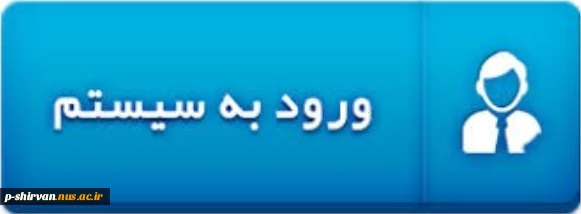 ورود به سیستم

p-shirvan.nus.ac.ir